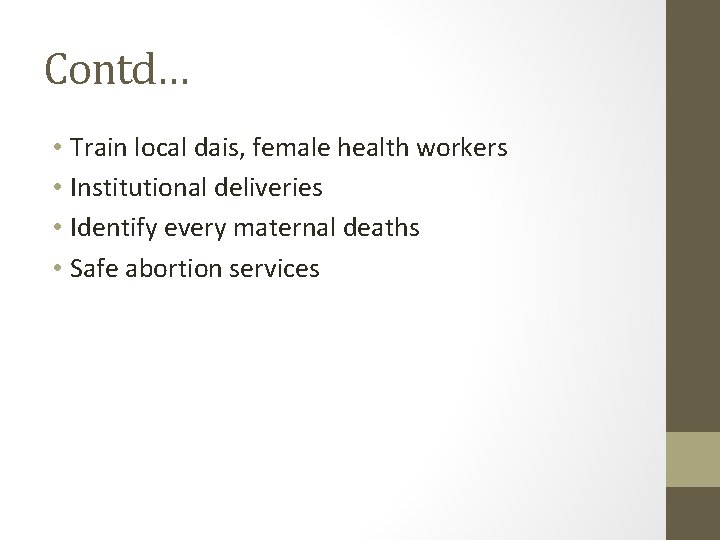 Contd…

• Train local dais, female health workers
• Institutional deliveries
• Identify every maternal deaths
• Safe abortion services